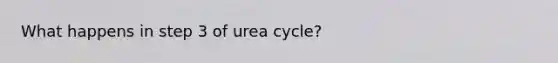 What happens in step 3 of urea cycle?